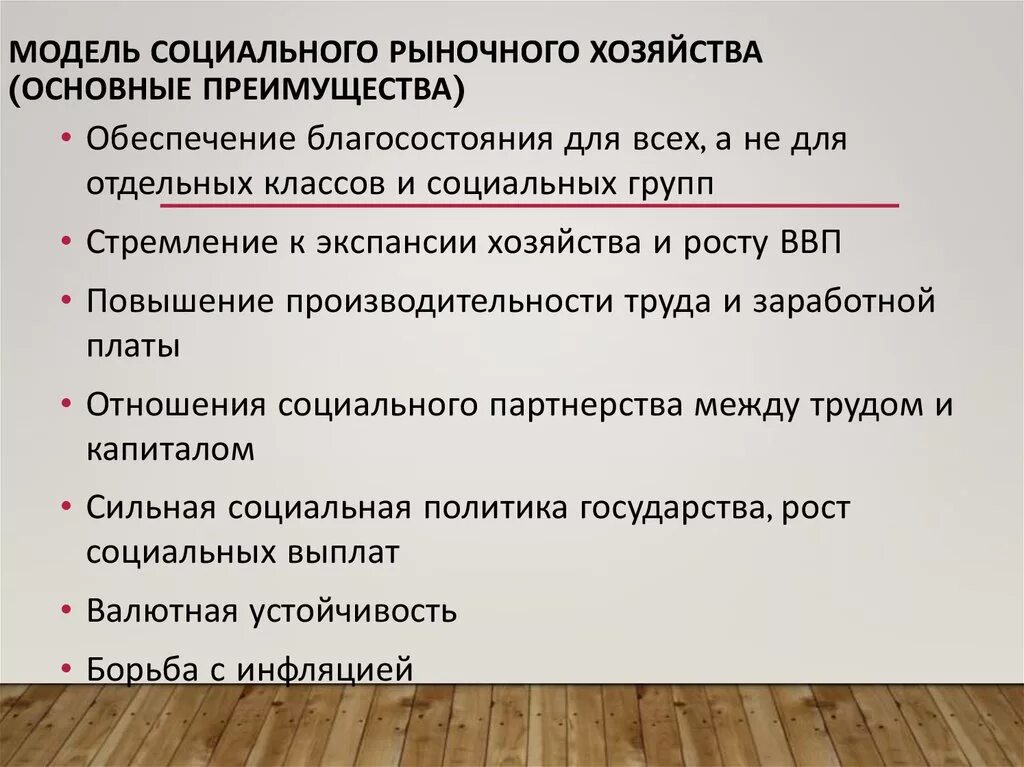 МОДЕЛЬ СОЦИАЛЬНОГО РЫНОЧНОГО ХОЗЯЙСТВА (ОСНОВНЫЕ ПРЕИМУЩЕСТВА)

• Обеспечение благосостояния для всех, а не для отдельных классов и социальных групп

• Стремление к экспансии хозяйства и росту ВВП

• Повышение производительности труда и заработной платы

• Отношения социального партнерства между трудом и капиталом

• Сильная социальная политика государства, рост социальных выплат

• Валютная устойчивость

• Борьба с инфляцией